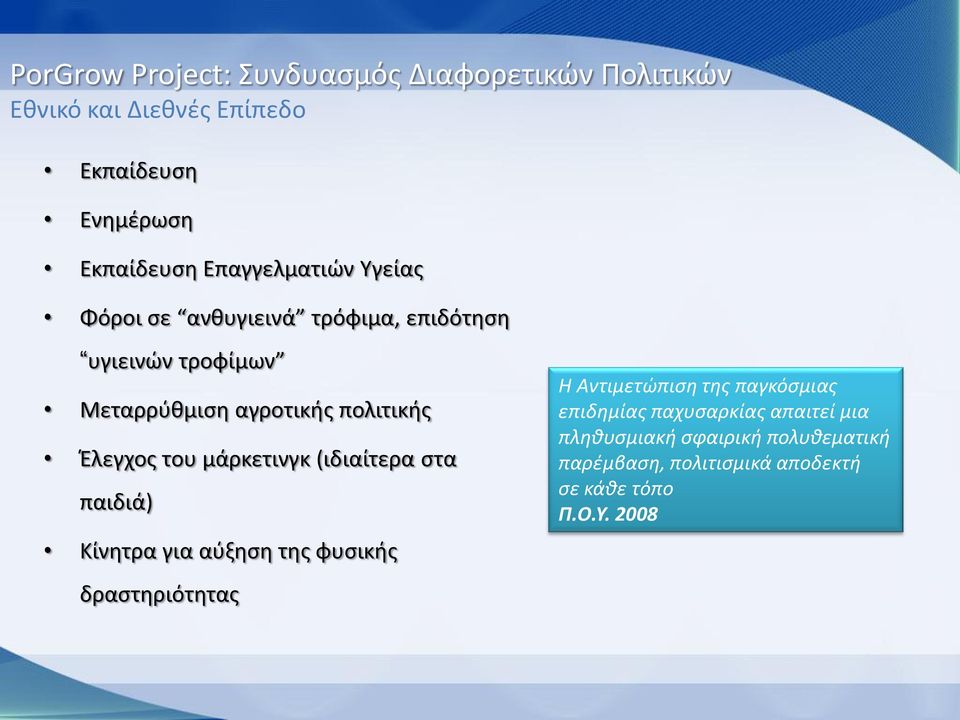 PorGrow Project: Συνδυασμός Διαφορετικών Πολιτικών
Εθνικό και Διεθνές Επίπεδο

• Εκπαίδευση
• Ενημέρωση
• Εκπαίδευση Επαγγελματιών Υγείας
• Φόροι σε “ανθυγιεινά” τρόφιμα, επιδότηση “υγιεινών τροφίμων”
• Μεταρρύθμιση αγροτικής πολιτικής
• Έλεγχος του μάρκετινγκ (ιδιαίτερα στα παιδιά)
• Κίνητρα για αύξηση της φυσικής δραστηριότητας

Η Αντιμετώπιση της παγκόσμιας επιδημίας παχυσαρκίας απαιτεί μια πληθυσμιακή σφαιρική πολυθεματική παρέμβαση, πολιτισμικά αποδεκτή σε κάθε τόπο
Π.Ο.Υ. 2008